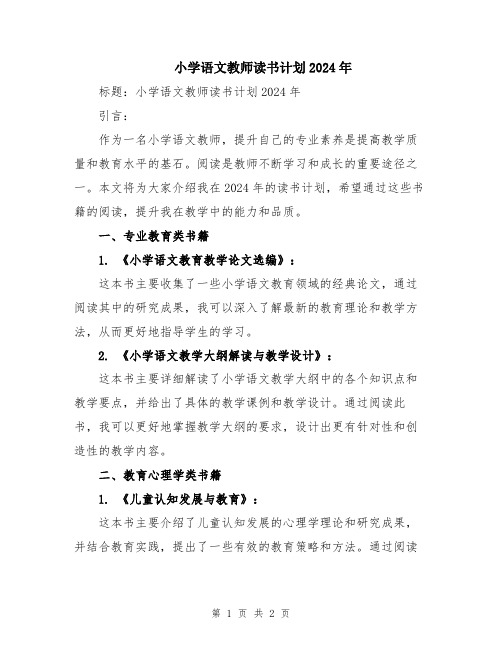 小学语文教师读书计划2024年

标题：小学语文教师读书计划2024年

引言：

作为一名小学语文教师，提升自己的专业素养是提高教学质量和教育水平的基石。阅读是教师不断学习和成长的重要途径之一。本文将为大家介绍我在2024年的读书计划，希望通过这些书籍的阅读，提升我在教学中的能力和品质。

一、专业教育类书籍

1. 《小学语文教育教学论文选编》：

这本书主要收集了一些小学语文教育领域的经典论文，通过阅读其中的研究成果，我可以深入了解最新的教育理论和教学方法，从而更好地指导学生的学习。

2. 《小学语文教学大纲解读与教学设计》：

这本书主要详细解读了小学语文教学大纲中的各个知识点和教学要点，并给出了具体的教学课例和教学设计。通过阅读此书，我可以更好地掌握教学大纲的要求，设计出更有针对性和创造性的教学内容。

二、教育心理学类书籍

1. 《儿童认知发展与教育》：

这本书主要介绍了儿童认知发展的心理学理论和研究成果，并结合教育实践，提出了一些有效的教育策略和方法。通过阅读

第 1 页 共 2 页